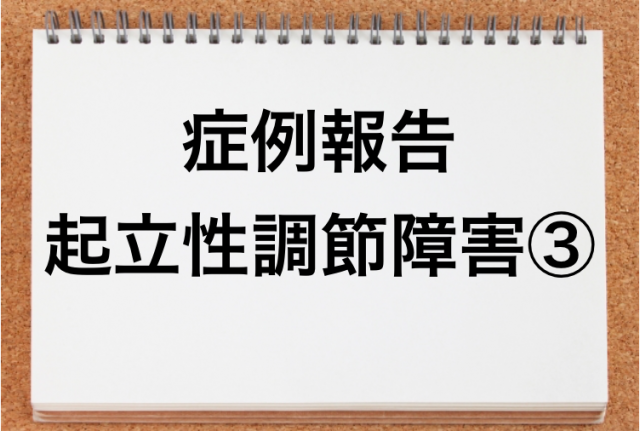 症例報告
起立性調節障害③